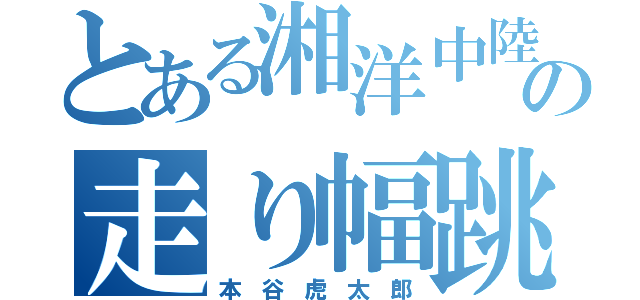 とある湘洋中陸の
走り幅跳
本谷虎太郎